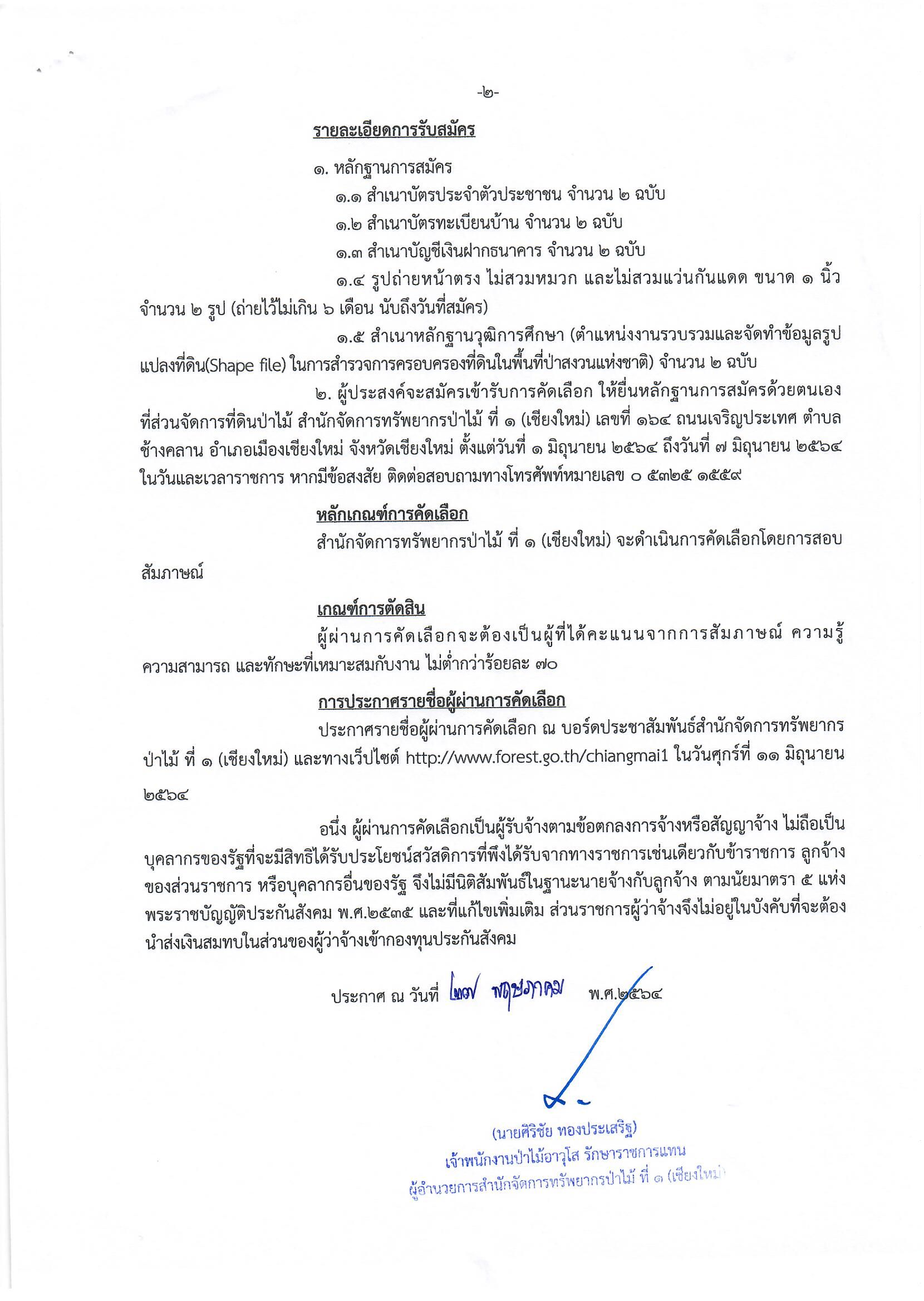 -๒-

รายละเอียดการรับสมัคร

๑. หลักฐานการสมัคร

๑.๑ สำเนาบัตรประจำตัวประชาชน จำนวน ๒ ฉบับ

๑.๒ สำเนาบัตรทะเบียนบ้าน จำนวน ๒ ฉบับ

๑.๓ สำเนาบัญชีเงินฝากธนาคาร จำนวน ๒ ฉบับ

๑.๔ รูปถ่ายหน้าตรง ไม่สวมหมวก และไม่สวมแว่นกันแดด ขนาด ๑ นิ้ว จำนวน ๒ รูป (ถ่ายไว้ไม่เกิน ๖ เดือน นับถึงวันที่สมัคร)

๑.๕ สำเนาหลักฐานวุฒิการศึกษา (ตำแหน่งงานรวบรวมและจัดทำข้อมูลรูปแปลงที่ดิน(Shape file) ในการสำรวจการครอบครองที่ดินในพื้นที่ป่าสงวนแห่งชาติ) จำนวน ๒ ฉบับ

๒. ผู้ประสงค์จะสมัครเข้ารับการคัดเลือก ให้ยื่นหลักฐานการสมัครด้วยตนเอง ที่ส่วนจัดการที่ดินป่าไม้ สำนักจัดการทรัพยากรป่าไม้ ที่ ๑ (เชียงใหม่) เลขที่ ๑๖๔ ถนนเจริญประเทศ ตำบลช้างคลาน อำเภอเมืองเชียงใหม่ จังหวัดเชียงใหม่ ตั้งแต่วันที่ ๑ มิถุนายน ๒๕๖๔ ถึงวันที่ ๗ มิถุนายน ๒๕๖๔ ในวันและเวลาราชการ หากมีข้อสงสัย ติดต่อสอบถามทางโทรศัพท์หมายเลข ๐ ๕๓๒๕ ๑๕๕๙

หลักเกณฑ์การคัดเลือก

สำนักจัดการทรัพยากรป่าไม้ ที่ ๑ (เชียงใหม่) จะดำเนินการคัดเลือกโดยการสอบสัมภาษณ์

เกณฑ์การตัดสิน

ผู้ผ่านการคัดเลือกจะต้องเป็นผู้ที่ได้คะแนนจากการสัมภาษณ์ ความรู้ ความสามารถ และทักษะที่เหมาะสมกับงาน ไม่ต่ำกว่าร้อยละ ๗๐

การประกาศรายชื่อผู้ผ่านการคัดเลือก

ประกาศรายชื่อผู้ผ่านการคัดเลือก ณ บอร์ดประชาสัมพันธ์สำนักจัดการทรัพยากรป่าไม้ ที่ ๑ (เชียงใหม่) และทางเว็ปไซต์ http://www.forest.go.th/chiangmai1 ในวันศุกร์ที่ ๑๑ มิถุนายน ๒๕๖๔

อนึ่ง ผู้ผ่านการคัดเลือกเป็นผู้รับจ้างตามข้อตกลงการจ้างหรือสัญญาจ้าง ไม่ถือเป็นบุคลากรของรัฐที่จะมีสิทธิได้รับประโยชน์สวัสดิการที่พึงได้รับจากทางราชการเช่นเดียวกับข้าราชการ ลูกจ้างของส่วนราชการ หรือบุคลากรอื่นของรัฐ จึงไม่มีนิติสัมพันธ์ในฐานะนายจ้างกับลูกจ้าง ตามนัยมาตรา ๕ แห่งพระราชบัญญัติประกันสังคม พ.ศ.๒๕๓๕ และที่แก้ไขเพิ่มเติม ส่วนราชการผู้ว่าจ้างจึงไม่อยู่ในบังคับที่จะต้องนำส่งเงินสมทบในส่วนของผู้ว่าจ้างเข้ากองทุนประกันสังคม

ประกาศ ณ วันที่ ๒๗ พฤษภาคม พ.ศ.๒๕๖๔

(นายศิริชัย ทองประเสริฐ)
เจ้าพนักงานป่าไม้อาวุโส รักษาราชการแทน
ผู้อำนวยการสำนักจัดการทรัพยากรป่าไม้ ที่ ๑ (เชียงใหม่)